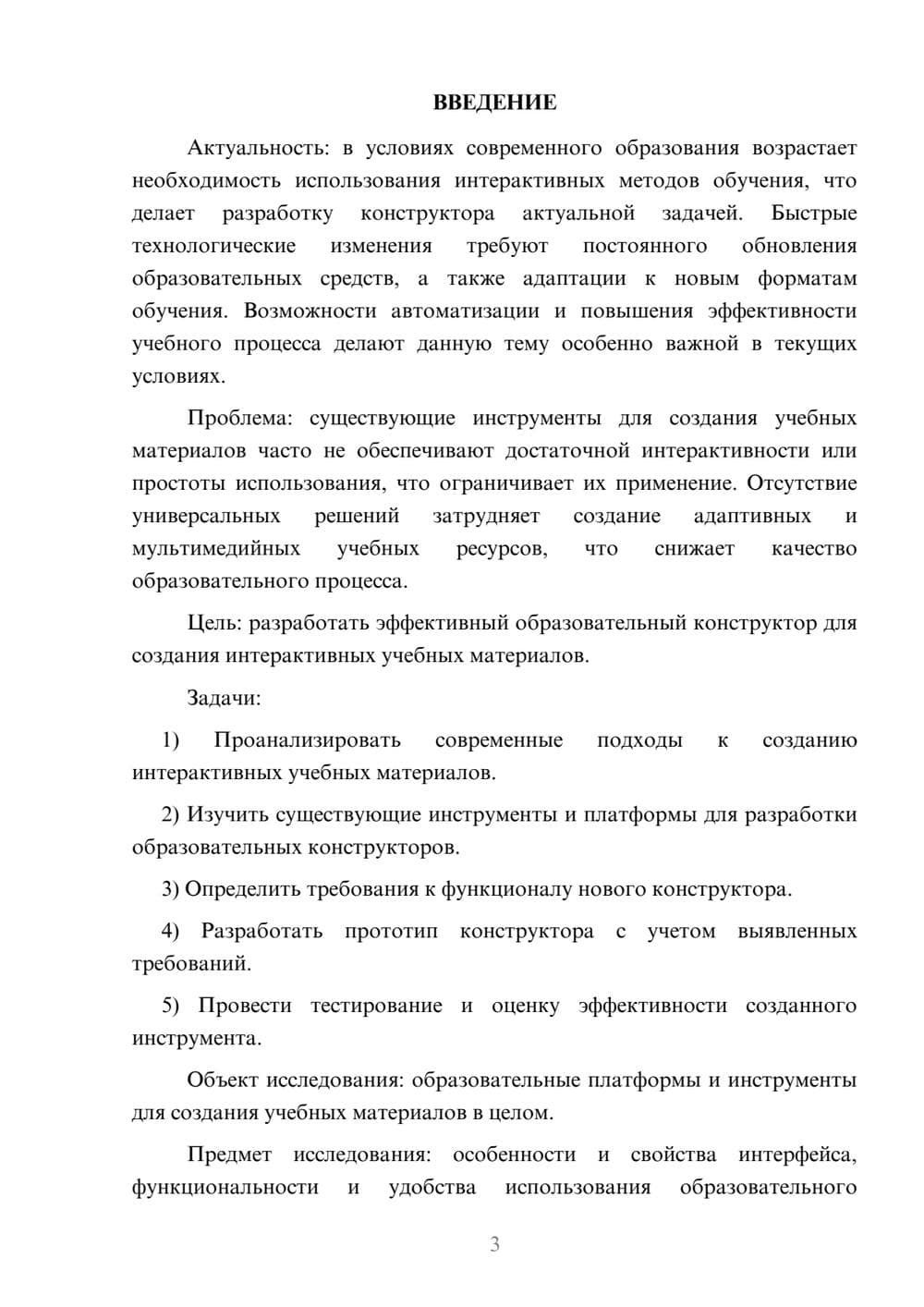 ВВЕДЕНИЕ

Актуальность: в условиях современного образования возрастает необходимость использования интерактивных методов обучения, что делает разработку конструктора актуальной задачей. Быстрые технологические изменения требуют постоянного обновления образовательных средств, а также адаптации к новым форматам обучения. Возможности автоматизации и повышения эффективности учебного процесса делают данную тему особенно важной в текущих условиях.

Проблема: существующие инструменты для создания учебных материалов часто не обеспечивают достаточной интерактивности или простоты использования, что ограничивает их применение. Отсутствие универсальных решений затрудняет создание адаптивных и мультимедийных учебных ресурсов, что снижает качество образовательного процесса.

Цель: разработать эффективный образовательный конструктор для создания интерактивных учебных материалов.

Задачи:

1) Проанализировать современные подходы к созданию интерактивных учебных материалов.

2) Изучить существующие инструменты и платформы для разработки образовательных конструкторов.

3) Определить требования к функционалу нового конструктора.

4) Разработать прототип конструктора с учетом выявленных требований.

5) Провести тестирование и оценку эффективности созданного инструмента.

Объект исследования: образовательные платформы и инструменты для создания учебных материалов в целом.

Предмет исследования: особенности и свойства интерфейса, функциональности и удобства использования образовательного

3